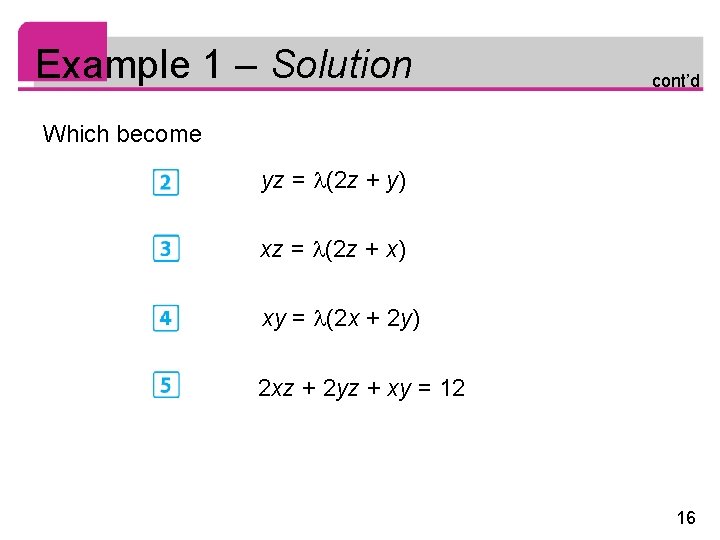 Example 1 – Solution

cont'd

Which become

2 $yz = \lambda(2z + y)$

3 $xz = \lambda(2z + x)$

4 $xy = \lambda(2x + 2y)$

5 $2xz + 2yz + xy = 12$

16